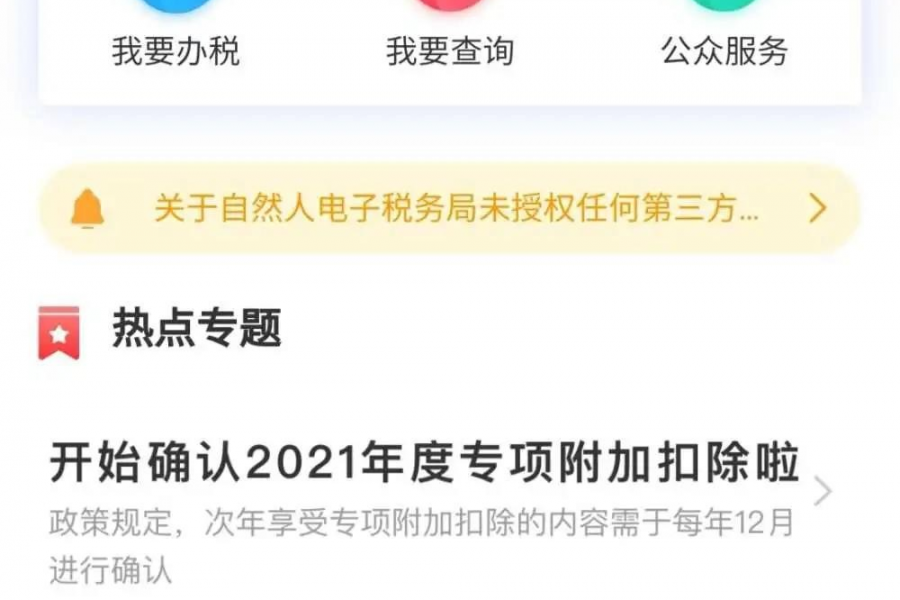 我要办税 我要查询 公众服务

关于自然人电子税务局未授权任何第三方...

热点专题

开始确认2021年度专项附加扣除啦

政策规定，次年享受专项附加扣除的内容需于每年12月进行确认